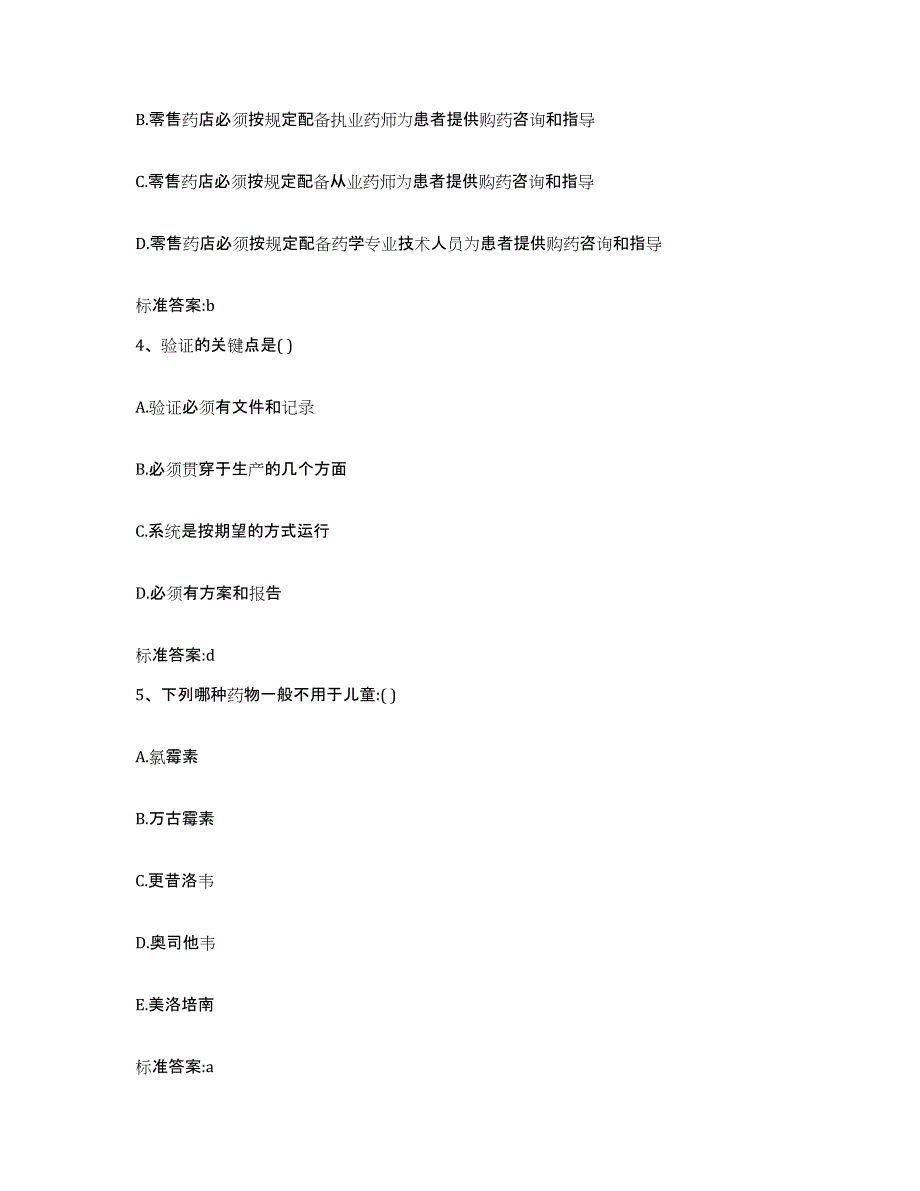 B.零售药店必须按规定配备执业药师为患者提供购药咨询和指导

C.零售药店必须按规定配备从业药师为患者提供购药咨询和指导

D.零售药店必须按规定配备药学专业技术人员为患者提供购药咨询和指导

标准答案:b

4、验证的关键点是( )

A.验证必须有文件和记录

B.必须贯穿于生产的几个方面

C.系统是按期望的方式运行

D.必须有方案和报告

标准答案:d

5、下列哪种药物一般不用于儿童:( )

A.氯霉素

B.万古霉素

C.更昔洛韦

D.奥司他韦

E.美洛培南

标准答案:a